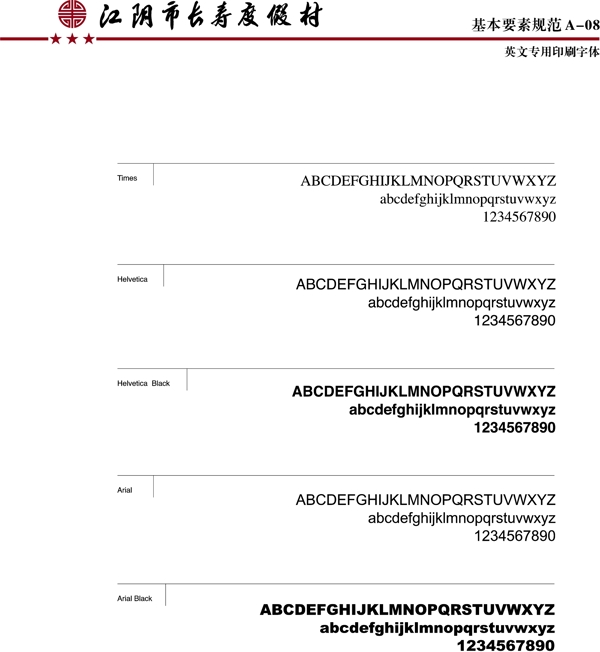 江阴市长寿度假村

基本要素规范 A–08

英文专用印刷字体

Times

ABCDEFGHIJKLMNOPQRSTUVWXYZ
abcdefghijklmnopqrstuvwxyz
1234567890

Helvetica

ABCDEFGHIJKLMNOPQRSTUVWXYZ
abcdefghijklmnopqrstuvwxyz
1234567890

Helvetica Black

ABCDEFGHIJKLMNOPQRSTUVWXYZ
abcdefghijklmnopqrstuvwxyz
1234567890

Arial

ABCDEFGHIJKLMNOPQRSTUVWXYZ
abcdefghijklmnopqrstuvwxyz
1234567890

Arial Black

ABCDEFGHIJKLMNOPQRSTUVWXYZ
abcdefghijklmnopqrstuvwxyz
1234567890